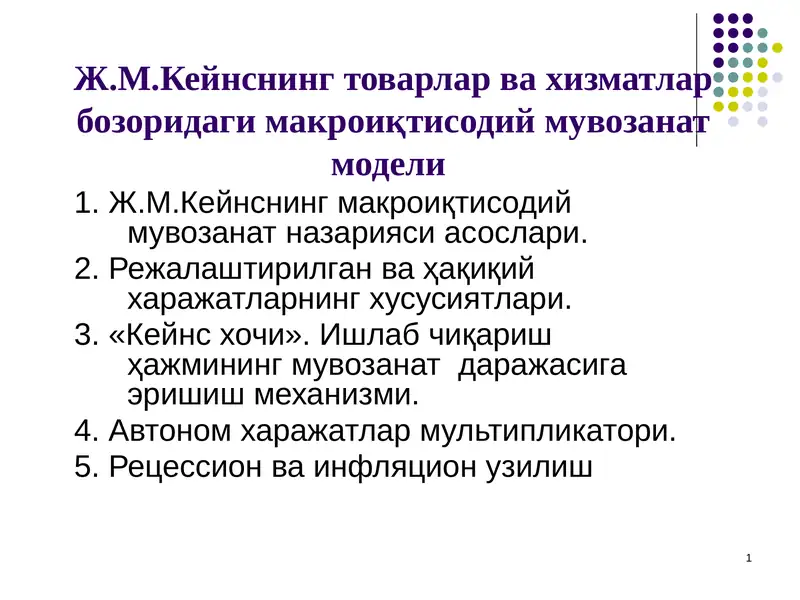 Ж.М.Кейнснинг товарлар ва хизматлар бозоридаги макроиқтисодий мувозанат модели

1. Ж.М.Кейнснинг макроиқтисодий мувозанат назарияси асослари.

2. Режалаштирилган ва ҳақиқий харажатларнинг хусусиятлари.

3. «Кейнс хочи». Ишлаб чиқариш ҳажмининг мувозанат даражасига эришиш механизми.

4. Автоном харажатлар мультипликатори.

5. Рецессион ва инфляцион узилиш

1